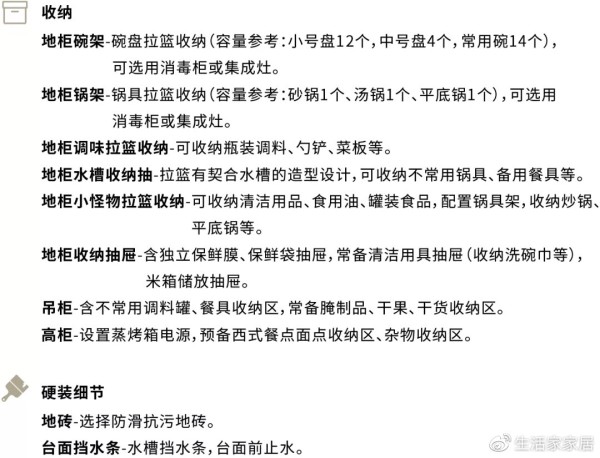 收纳

地柜碗架-碗盘拉篮收纳（容量参考：小号盘12个，中号盘4个，常用碗14个），可选用消毒柜或集成灶。

地柜锅架-锅具拉篮收纳（容量参考：砂锅1个、汤锅1个、平底锅1个），可选用消毒柜或集成灶。

地柜调味拉篮收纳-可收纳瓶装调料、勺铲、菜板等。

地柜水槽收纳抽-拉篮有契合水槽的造型设计，可收纳不常用锅具、备用餐具等。

地柜小怪物拉篮收纳-可收纳清洁用品、食用油、罐装食品，配置锅具架，收纳炒锅、平底锅等。

地柜收纳抽屉-含独立保鲜膜、保鲜袋抽屉，常备清洁用具抽屉（收纳洗碗巾等），米箱储放抽屉。

吊柜-含不常用调料罐、餐具收纳区，常备腌制品、干果、干货收纳区。

高柜-设置蒸烤箱电源，预备西式餐点面点收纳区、杂物收纳区。

硬装细节

地砖-选择防滑抗污地砖。

台面挡水条-水槽挡水条，台面前止水。

生活家家居